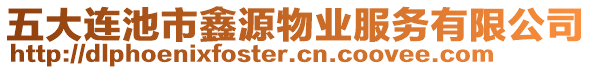 五大连池市鑫源物业服务有限公司
http://dlphoenixfoster.cn.coovee.com